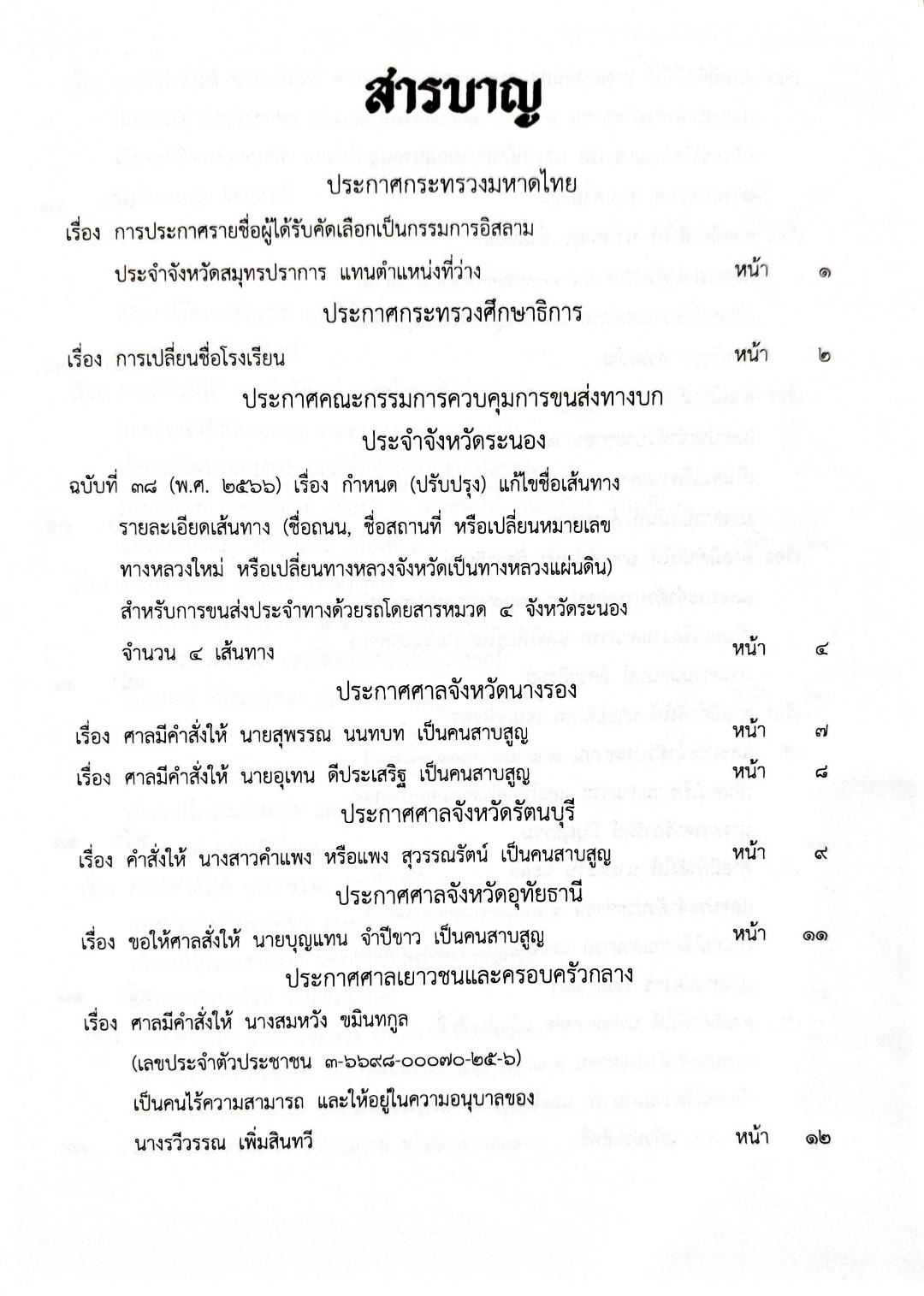 สารบาญ

ประกาศกระทรวงมหาดไทย

เรื่อง การประกาศรายชื่อผู้ได้รับคัดเลือกเป็นกรรมการอิสลามประจำจังหวัดสมุทรปราการ แทนตำแหน่งที่ว่าง หน้า ๑

ประกาศกระทรวงศึกษาธิการ

เรื่อง การเปลี่ยนชื่อโรงเรียน หน้า ๒

ประกาศคณะกรรมการควบคุมการขนส่งทางบก

ประจำจังหวัดระนอง

ฉบับที่ ๓๘ (พ.ศ. ๒๕๖๖) เรื่อง กำหนด (ปรับปรุง) แก้ไขชื่อเส้นทาง รายละเอียดเส้นทาง (ชื่อถนน, ชื่อสถานที่ หรือเปลี่ยนหมายเลขทางหลวงใหม่ หรือเปลี่ยนทางหลวงจังหวัดเป็นทางหลวงแผ่นดิน) สำหรับการขนส่งประจำทางด้วยรถโดยสารหมวด ๔ จังหวัดระนอง จำนวน ๔ เส้นทาง หน้า ๔

ประกาศศาลจังหวัดนางรอง

เรื่อง ศาลมีคำสั่งให้ นายสุพรรณ นนทบท เป็นคนสาบสูญ หน้า ๗

เรื่อง ศาลมีคำสั่งให้ นายอุเทน ดีประเสริฐ เป็นคนสาบสูญ หน้า ๘

ประกาศศาลจังหวัดรัตนบุรี

เรื่อง คำสั่งให้ นางสาวคำแพง หรือแพง สุวรรณรัตน์ เป็นคนสาบสูญ หน้า ๙

ประกาศศาลจังหวัดอุทัยธานี

เรื่อง ขอให้ศาลสั่งให้ นายบุญแทน จำปีขาว เป็นคนสาบสูญ หน้า ๑๑

ประกาศศาลเยาวชนและครอบครัวกลาง

เรื่อง ศาลมีคำสั่งให้ นางสมหวัง ขมินทกูล (เลขประจำตัวประชาชน ๓-๖๖๙๘-๐๐๐๗๐-๒๕-๖) เป็นคนไร้ความสามารถ และให้อยู่ในความอนุบาลของ นางรวีวรรณ เพิ่มสินทวี หน้า ๑๒